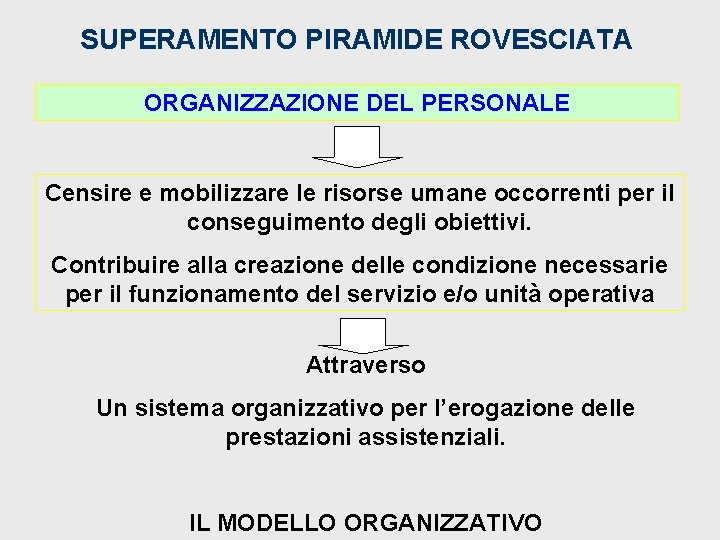 SUPERAMENTO PIRAMIDE ROVESCIATA

ORGANIZZAZIONE DEL PERSONALE

Censire e mobilizzare le risorse umane occorrenti per il conseguimento degli obiettivi.

Contribuire alla creazione delle condizione necessarie per il funzionamento del servizio e/o unità operativa

Attraverso

Un sistema organizzativo per l'erogazione delle prestazioni assistenziali.

IL MODELLO ORGANIZZATIVO